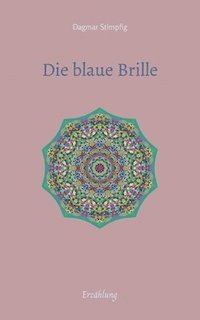 Dagmar Stimpfig

Die blaue Brille

Erzählung